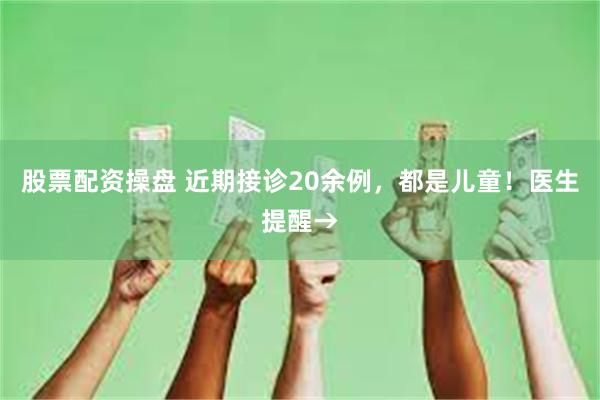 股票配资操盘 近期接诊20余例，都是儿童！医生提醒→